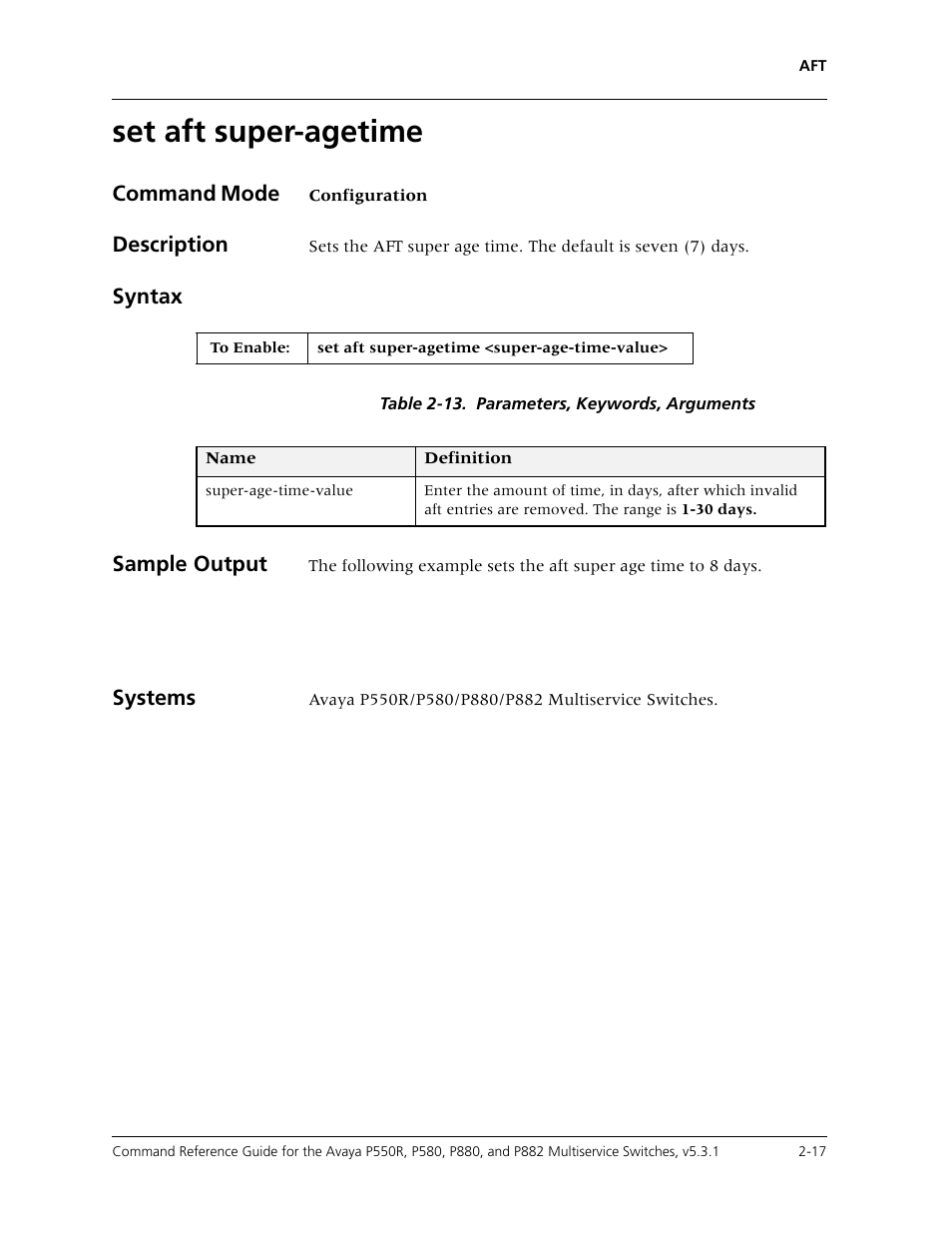 AFT

set aft super-agetime

Command Mode Configuration

Description Sets the AFT super age time. The default is seven (7) days.

Syntax

| To Enable: | set aft super-agetime <super-age-time-value> |
|---|---|

Table 2-13. Parameters, Keywords, Arguments

| Name | Definition |
|---|---|
| super-age-time-value | Enter the amount of time, in days, after which invalid aft entries are removed. The range is 1-30 days. |

Sample Output The following example sets the aft super age time to 8 days.

Systems Avaya P550R/P580/P880/P882 Multiservice Switches.

Command Reference Guide for the Avaya P550R, P580, P880, and P882 Multiservice Switches, v5.3.1 2-17